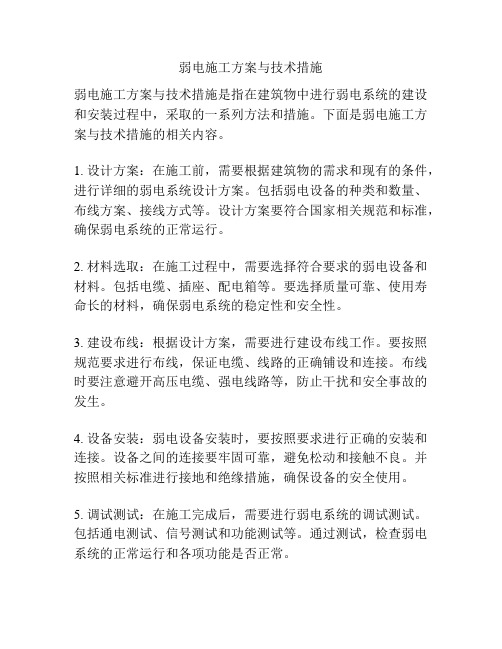 弱电施工方案与技术措施

弱电施工方案与技术措施是指在建筑物中进行弱电系统的建设和安装过程中，采取的一系列方法和措施。下面是弱电施工方案与技术措施的相关内容。

1. 设计方案：在施工前，需要根据建筑物的需求和现有的条件，进行详细的弱电系统设计方案。包括弱电设备的种类和数量、布线方案、接线方式等。设计方案要符合国家相关规范和标准，确保弱电系统的正常运行。

2. 材料选取：在施工过程中，需要选择符合要求的弱电设备和材料。包括电缆、插座、配电箱等。要选择质量可靠、使用寿命长的材料，确保弱电系统的稳定性和安全性。

3. 建设布线：根据设计方案，需要进行建设布线工作。要按照规范要求进行布线，保证电缆、线路的正确铺设和连接。布线时要注意避开高压电缆、强电线路等，防止干扰和安全事故的发生。

4. 设备安装：弱电设备安装时，要按照要求进行正确的安装和连接。设备之间的连接要牢固可靠，避免松动和接触不良。并按照相关标准进行接地和绝缘措施，确保设备的安全使用。

5. 调试测试：在施工完成后，需要进行弱电系统的调试测试。包括通电测试、信号测试和功能测试等。通过测试，检查弱电系统的正常运行和各项功能是否正常。